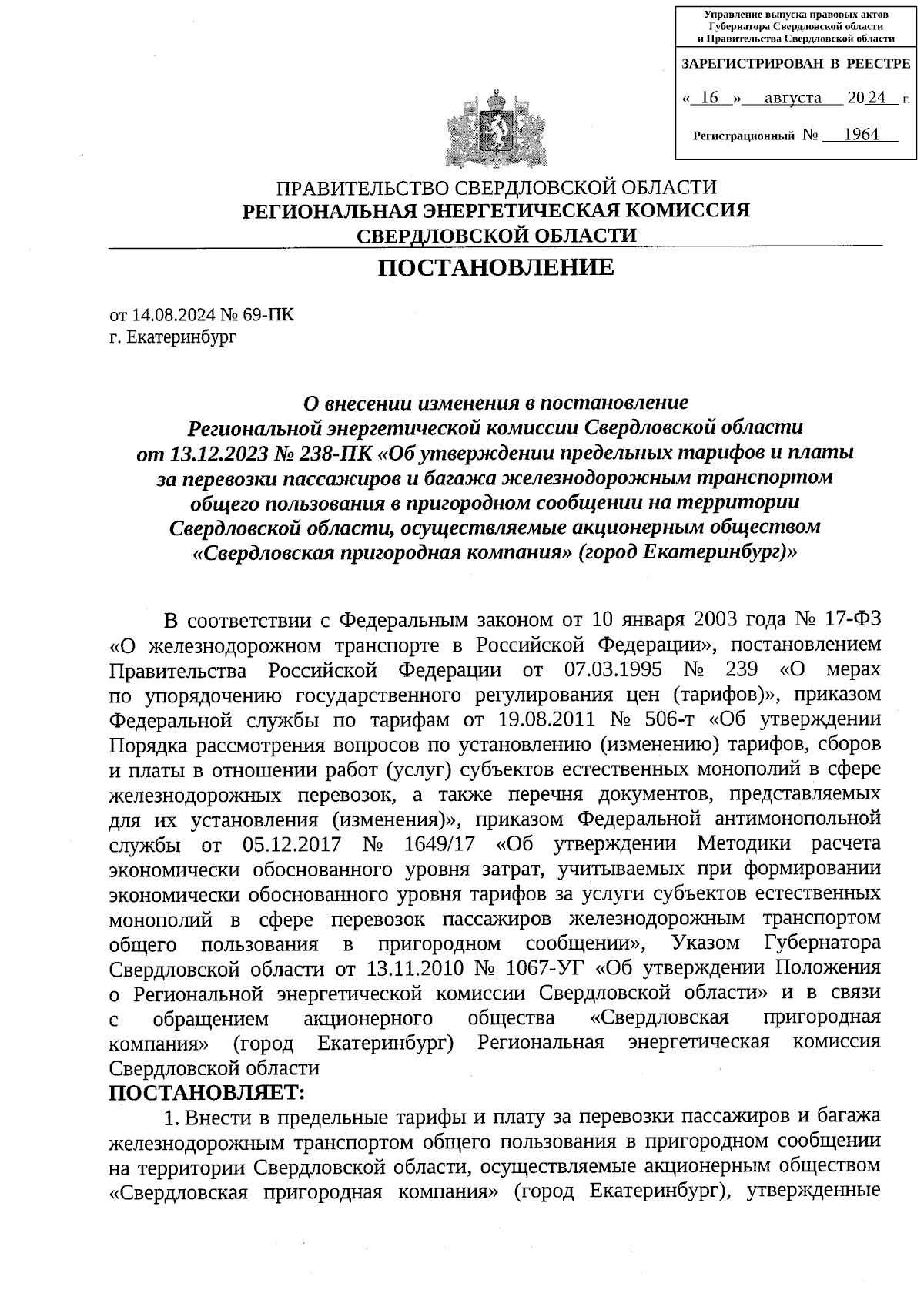 Управление выпуска правовых актов Губернатора Свердловской области и Правительства Свердловской области

ЗАРЕГИСТРИРОВАН В РЕЕСТРЕ

« 16 » августа 2024 г.

Регистрационный № 1964

ПРАВИТЕЛЬСТВО СВЕРДЛОВСКОЙ ОБЛАСТИ
РЕГИОНАЛЬНАЯ ЭНЕРГЕТИЧЕСКАЯ КОМИССИЯ
СВЕРДЛОВСКОЙ ОБЛАСТИ

ПОСТАНОВЛЕНИЕ

от 14.08.2024 № 69-ПК
г. Екатеринбург

О внесении изменения в постановление Региональной энергетической комиссии Свердловской области от 13.12.2023 № 238-ПК «Об утверждении предельных тарифов и платы за перевозки пассажиров и багажа железнодорожным транспортом общего пользования в пригородном сообщении на территории Свердловской области, осуществляемые акционерным обществом «Свердловская пригородная компания» (город Екатеринбург)»

В соответствии с Федеральным законом от 10 января 2003 года № 17-ФЗ «О железнодорожном транспорте в Российской Федерации», постановлением Правительства Российской Федерации от 07.03.1995 № 239 «О мерах по упорядочению государственного регулирования цен (тарифов)», приказом Федеральной службы по тарифам от 19.08.2011 № 506-т «Об утверждении Порядка рассмотрения вопросов по установлению (изменению) тарифов, сборов и платы в отношении работ (услуг) субъектов естественных монополий в сфере железнодорожных перевозок, а также перечня документов, представляемых для их установления (изменения)», приказом Федеральной антимонопольной службы от 05.12.2017 № 1649/17 «Об утверждении Методики расчета экономически обоснованного уровня затрат, учитываемых при формировании экономически обоснованного уровня тарифов за услуги субъектов естественных монополий в сфере перевозок пассажиров железнодорожным транспортом общего пользования в пригородном сообщении», Указом Губернатора Свердловской области от 13.11.2010 № 1067-УГ «Об утверждении Положения о Региональной энергетической комиссии Свердловской области» и в связи с обращением акционерного общества «Свердловская пригородная компания» (город Екатеринбург) Региональная энергетическая комиссия Свердловской области
ПОСТАНОВЛЯЕТ:
1. Внести в предельные тарифы и плату за перевозки пассажиров и багажа железнодорожным транспортом общего пользования в пригородном сообщении на территории Свердловской области, осуществляемые акционерным обществом «Свердловская пригородная компания» (город Екатеринбург), утвержденные